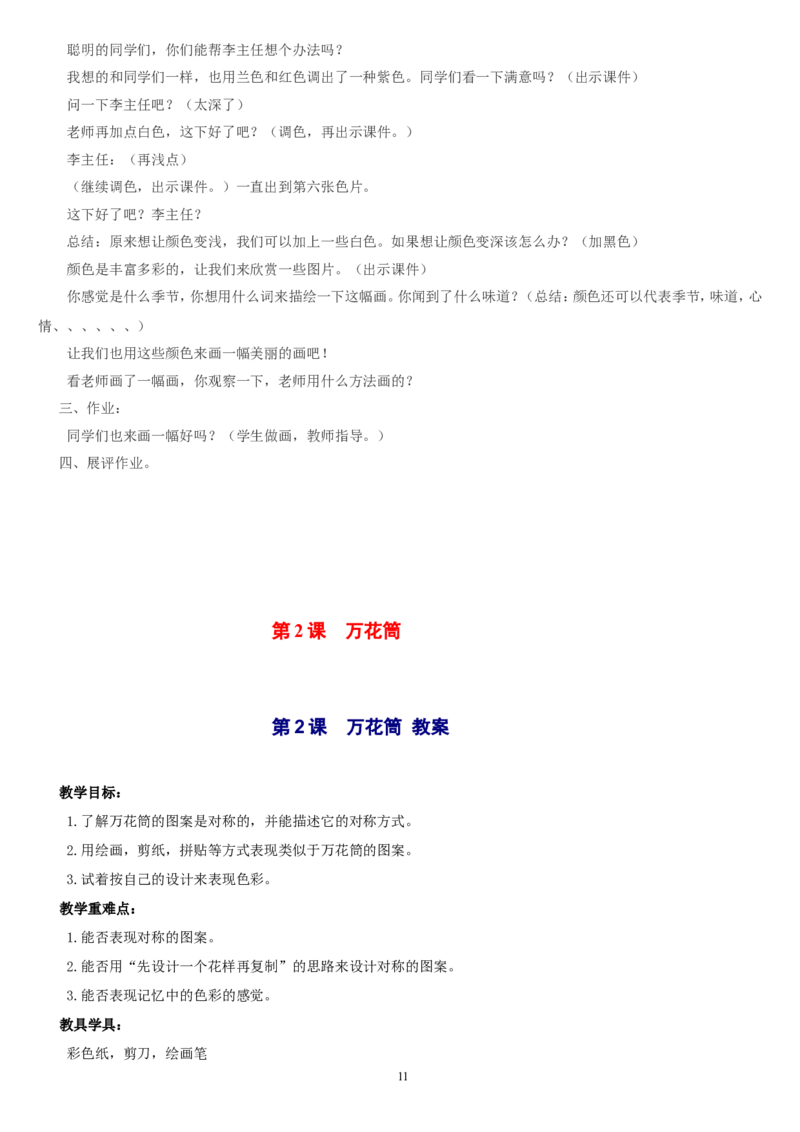 聪明的同学们，你们能帮李主任想个办法吗？

我想的和同学们一样，也用兰色和红色调出了一种紫色。同学们看一下满意吗？（出示课件）

问一下李主任吧？（太深了）

老师再加点白色，这下好了吧？（调色，再出示课件。）

李主任：（再浅点）

（继续调色，出示课件。）一直出到第六张色片。

这下好了吧？李主任？

总结：原来想让颜色变浅，我们可以加上一些白色。如果想让颜色变深该怎么办？（加黑色）

颜色是丰富多彩的，让我们来欣赏一些图片。（出示课件）

你感觉是什么季节，你想用什么词来描绘一下这幅画。你闻到了什么味道？（总结：颜色还可以代表季节，味道，心情、、、、、、）

让我们也用这些颜色来画一幅美丽的画吧！

看老师画了一幅画，你观察一下，老师用什么方法画的？

三、作业：

同学们也来画一幅好吗？（学生做画，教师指导。）

四、展评作业。

第2课 万花筒

第2课 万花筒 教案

教学目标：

1.了解万花筒的图案是对称的，并能描述它的对称方式。

2.用绘画，剪纸，拼贴等方式表现类似于万花筒的图案。

3.试着按自己的设计来表现色彩。

教学重难点：

1.能否表现对称的图案。

2.能否用“先设计一个花样再复制”的思路来设计对称的图案。

3.能否表现记忆中的色彩的感觉。

教具学具：

彩色纸，剪刀，绘画笔

11